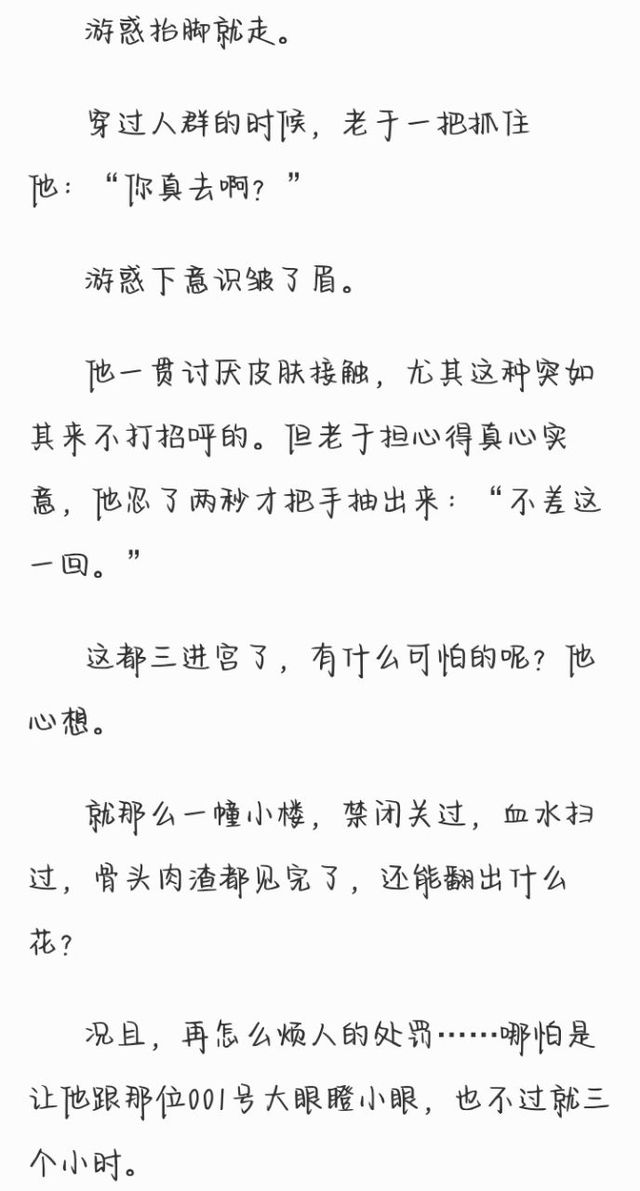 游惑抬脚就走。

穿过人群的时候，老于一把抓住他：“你真去啊？”

游惑下意识皱了眉。

他一贯讨厌皮肤接触，尤其这种突如其来不打招呼的。但老于担心得真心实意，他忍了两秒才把手抽出来：“不差这一回。”

这都三进宫了，有什么可怕的呢？他心想。

就那么一幢小楼，禁闭关过，血水扫过，骨头肉渣都见完了，还能翻出什么花？

况且，再怎么烦人的处罚……哪怕是让他跟那位001号大眼瞪小眼，也不过就三个小时。